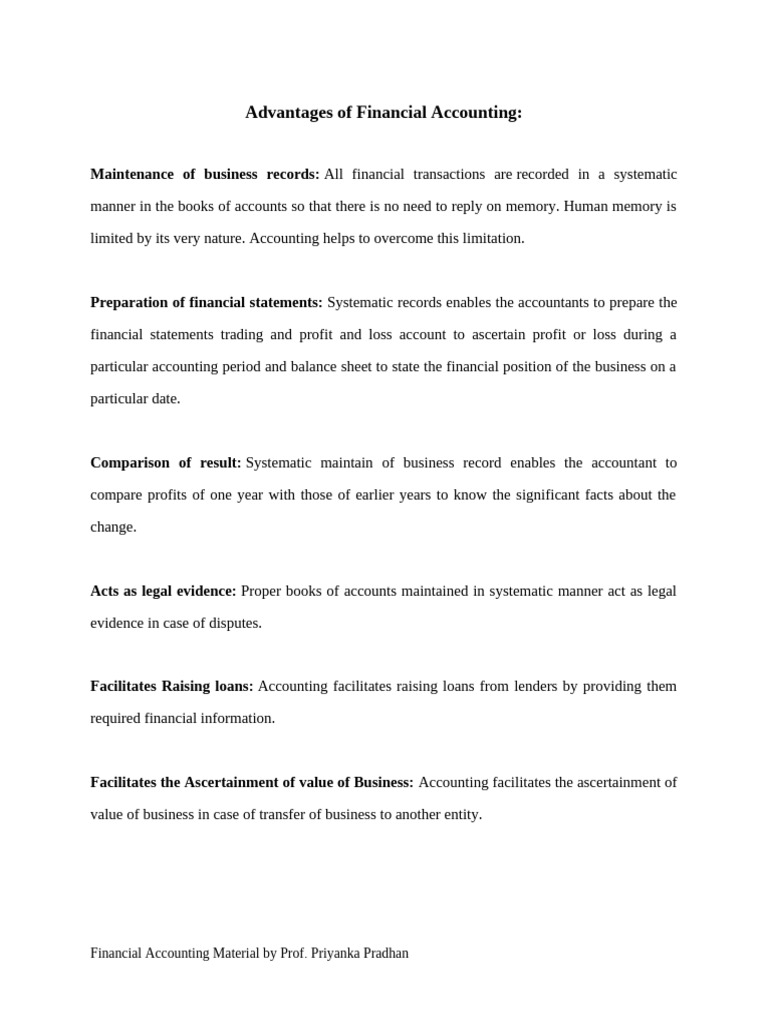 Advantages of Financial Accounting:

Maintenance of business records: All financial transactions are recorded in a systematic manner in the books of accounts so that there is no need to reply on memory. Human memory is limited by its very nature. Accounting helps to overcome this limitation.

Preparation of financial statements: Systematic records enables the accountants to prepare the financial statements trading and profit and loss account to ascertain profit or loss during a particular accounting period and balance sheet to state the financial position of the business on a particular date.

Comparison of result: Systematic maintain of business record enables the accountant to compare profits of one year with those of earlier years to know the significant facts about the change.

Acts as legal evidence: Proper books of accounts maintained in systematic manner act as legal evidence in case of disputes.

Facilitates Raising loans: Accounting facilitates raising loans from lenders by providing them required financial information.

Facilitates the Ascertainment of value of Business: Accounting facilitates the ascertainment of value of business in case of transfer of business to another entity.

Financial Accounting Material by Prof. Priyanka Pradhan